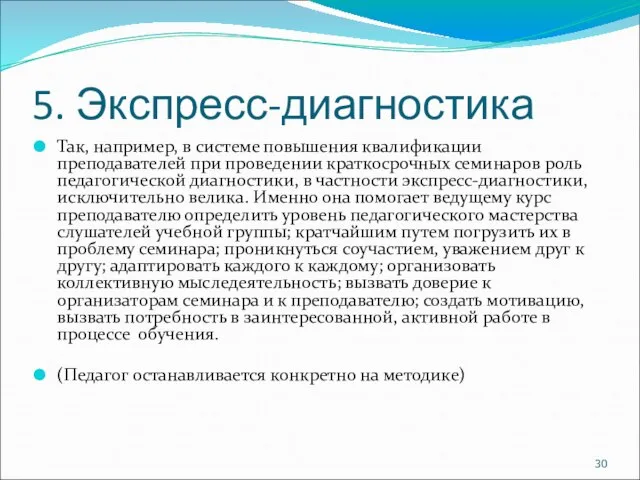 5. Экспресс-диагностика

Так, например, в системе повышения квалификации преподавателей при проведении краткосрочных семинаров роль педагогической диагностики, в частности экспресс-диагностики, исключительно велика. Именно она помогает ведущему курс преподавателю определить уровень педагогического мастерства слушателей учебной группы; кратчайшим путем погрузить их в проблему семинара; проникнуться соучастием, уважением друг к другу; адаптировать каждого к каждому; организовать коллективную мыследеятельность; вызвать доверие к организаторам семинара и к преподавателю; создать мотивацию, вызвать потребность в заинтересованной, активной работе в процессе обучения.

(Педагог останавливается конкретно на методике)

30